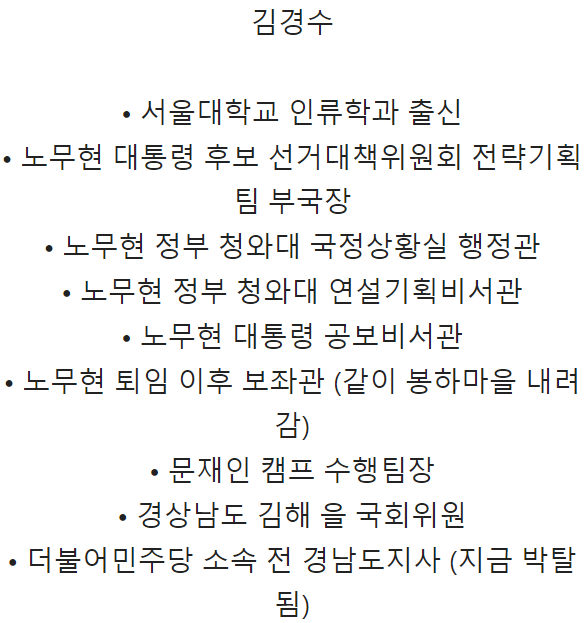 김경수

• 서울대학교 인류학과 출신
• 노무현 대통령 후보 선거대책위원회 전략기획팀 부국장
• 노무현 정부 청와대 국정상황실 행정관
• 노무현 정부 청와대 연설기획비서관
• 노무현 대통령 공보비서관
• 노무현 퇴임 이후 보좌관 (같이 봉하마을 내려감)
• 문재인 캠프 수행팀장
• 경상남도 김해 을 국회위원
• 더불어민주당 소속 전 경남도지사 (지금 박탈됨)